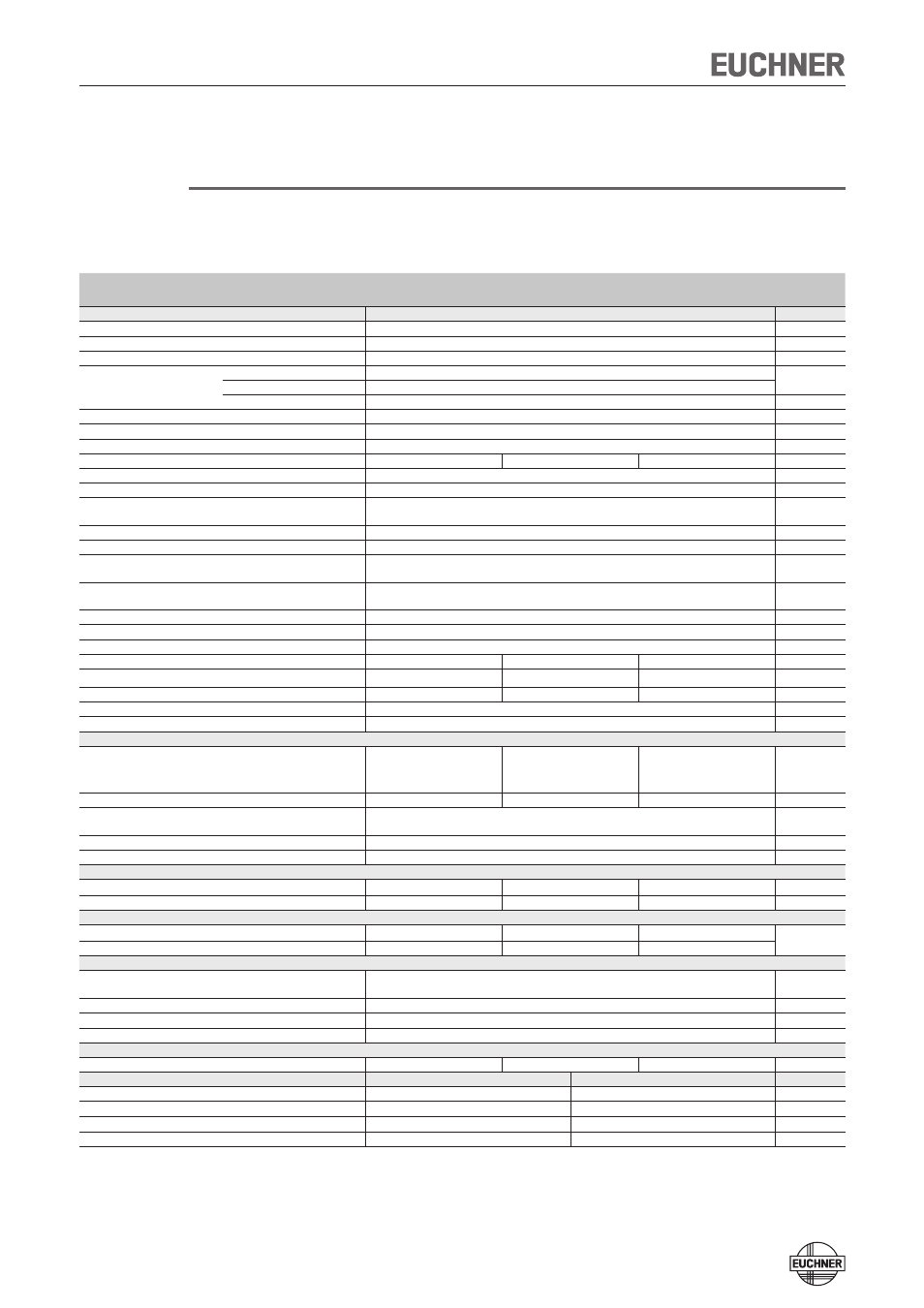 EUCHNER

EUCHNER